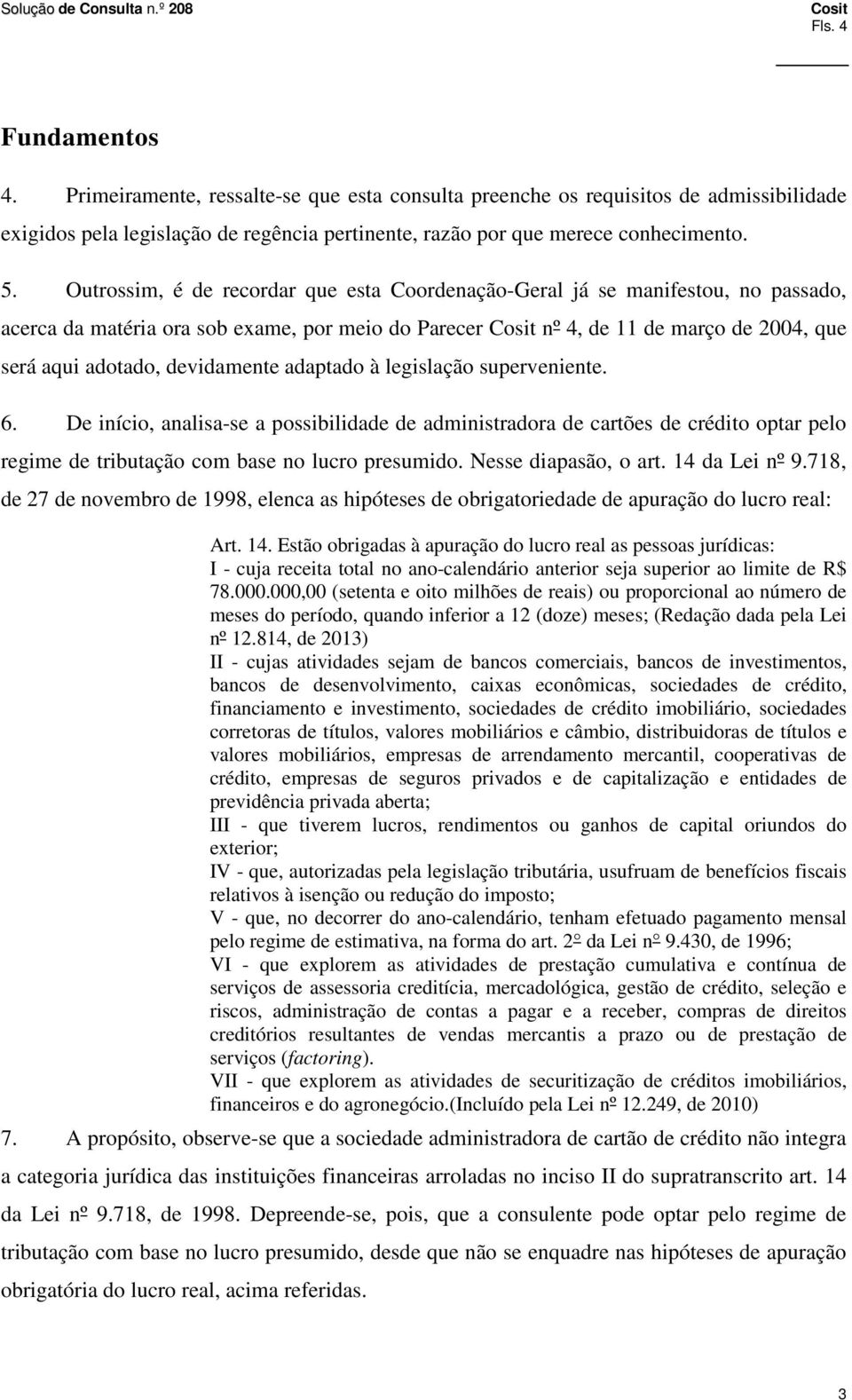 Solução de Consulta n.º 208

Cosit
Fls. 4

Fundamentos

4. Primeiramente, ressalte-se que esta consulta preenche os requisitos de admissibilidade exigidos pela legislação de regência pertinente, razão por que merece conhecimento.

5. Outrossim, é de recordar que esta Coordenação-Geral já se manifestou, no passado, acerca da matéria ora sob exame, por meio do Parecer Cosit nº 4, de 11 de março de 2004, que será aqui adotado, devidamente adaptado à legislação superveniente.

6. De início, analisa-se a possibilidade de administradora de cartões de crédito optar pelo regime de tributação com base no lucro presumido. Nesse diapasão, o art. 14 da Lei nº 9.718, de 27 de novembro de 1998, elenca as hipóteses de obrigatoriedade de apuração do lucro real:

Art. 14. Estão obrigadas à apuração do lucro real as pessoas jurídicas:
I - cuja receita total no ano-calendário anterior seja superior ao limite de R$ 78.000.000,00 (setenta e oito milhões de reais) ou proporcional ao número de meses do período, quando inferior a 12 (doze) meses; (Redação dada pela Lei nº 12.814, de 2013)
II - cujas atividades sejam de bancos comerciais, bancos de investimentos, bancos de desenvolvimento, caixas econômicas, sociedades de crédito, financiamento e investimento, sociedades de crédito imobiliário, sociedades corretoras de títulos, valores mobiliários e câmbio, distribuidoras de títulos e valores mobiliários, empresas de arrendamento mercantil, cooperativas de crédito, empresas de seguros privados e de capitalização e entidades de previdência privada aberta;
III - que tiverem lucros, rendimentos ou ganhos de capital oriundos do exterior;
IV - que, autorizadas pela legislação tributária, usufruam de benefícios fiscais relativos à isenção ou redução do imposto;
V - que, no decorrer do ano-calendário, tenham efetuado pagamento mensal pelo regime de estimativa, na forma do art. 2º da Lei nº 9.430, de 1996;
VI - que explorem as atividades de prestação cumulativa e contínua de serviços de assessoria creditícia, mercadológica, gestão de crédito, seleção e riscos, administração de contas a pagar e a receber, compras de direitos creditórios resultantes de vendas mercantis a prazo ou de prestação de serviços (factoring).
VII - que explorem as atividades de securitização de créditos imobiliários, financeiros e do agronegócio.(Incluído pela Lei nº 12.249, de 2010)

7. A propósito, observe-se que a sociedade administradora de cartão de crédito não integra a categoria jurídica das instituições financeiras arroladas no inciso II do supratranscrito art. 14 da Lei nº 9.718, de 1998. Depreende-se, pois, que a consulente pode optar pelo regime de tributação com base no lucro presumido, desde que não se enquadre nas hipóteses de apuração obrigatória do lucro real, acima referidas.

3